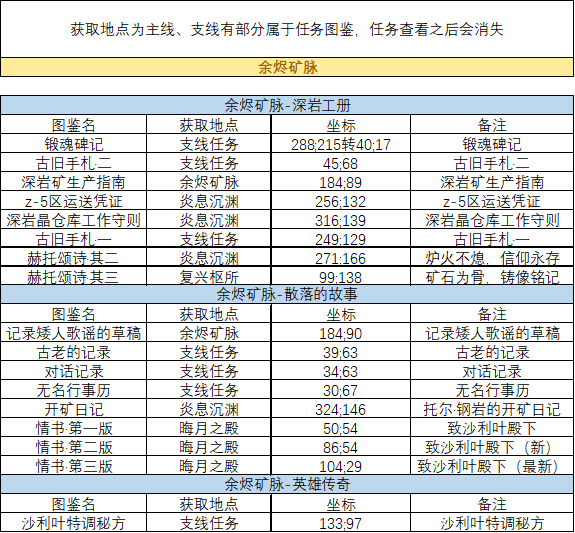 获取地点为主线、支线有部分属于任务图鉴，任务查看之后会消失

余烬矿脉

余烬矿脉-深岩工册

| 图鉴名 | 获取地点 | 坐标 | 备注 |
|---|---|---|---|
| 锻魂碑记 | 支线任务 | 288;215转40;17 | 锻魂碑记 |
| 古旧手札·二 | 支线任务 | 45;68 | 古旧手札·二 |
| 深岩矿生产指南 | 余烬矿脉 | 184;89 | 深岩矿生产指南 |
| z-5区运送凭证 | 炎息沉渊 | 256;132 | z-5区运送凭证 |
| 深岩晶仓库工作守则 | 炎息沉渊 | 316;139 | 深岩晶仓库工作守则 |
| 古旧手札·一 | 支线任务 | 249;129 | 古旧手札·一 |
| 赫托颂诗·其二 | 炎息沉渊 | 271;166 | 炉火不熄，信仰永存 |
| 赫托颂诗·其三 | 复兴枢所 | 99;138 | 矿石为骨，铸像铭记 |

余烬矿脉-散落的故事

| 图鉴名 | 获取地点 | 坐标 | 备注 |
|---|---|---|---|
| 记录矮人歌谣的草稿 | 余烬矿脉 | 184;90 | 记录矮人歌谣的草稿 |
| 古老的记录 | 支线任务 | 39;63 | 古老的记录 |
| 对话记录 | 支线任务 | 34;63 | 对话记录 |
| 无名行事历 | 支线任务 | 30;67 | 无名行事历 |
| 开矿日记 | 炎息沉渊 | 324;146 | 托尔·钢岩的开矿日记 |
| 情书·第一版 | 晦月之殿 | 50;54 | 致沙利叶殿下 |
| 情书·第二版 | 晦月之殿 | 86;54 | 致沙利叶殿下（新） |
| 情书·第三版 | 晦月之殿 | 104;29 | 致沙利叶殿下（最新） |

余烬矿脉-英雄传奇

| 图鉴名 | 获取地点 | 坐标 | 备注 |
|---|---|---|---|
| 沙利叶特调秘方 | 支线任务 | 133;97 | 沙利叶特调秘方 |